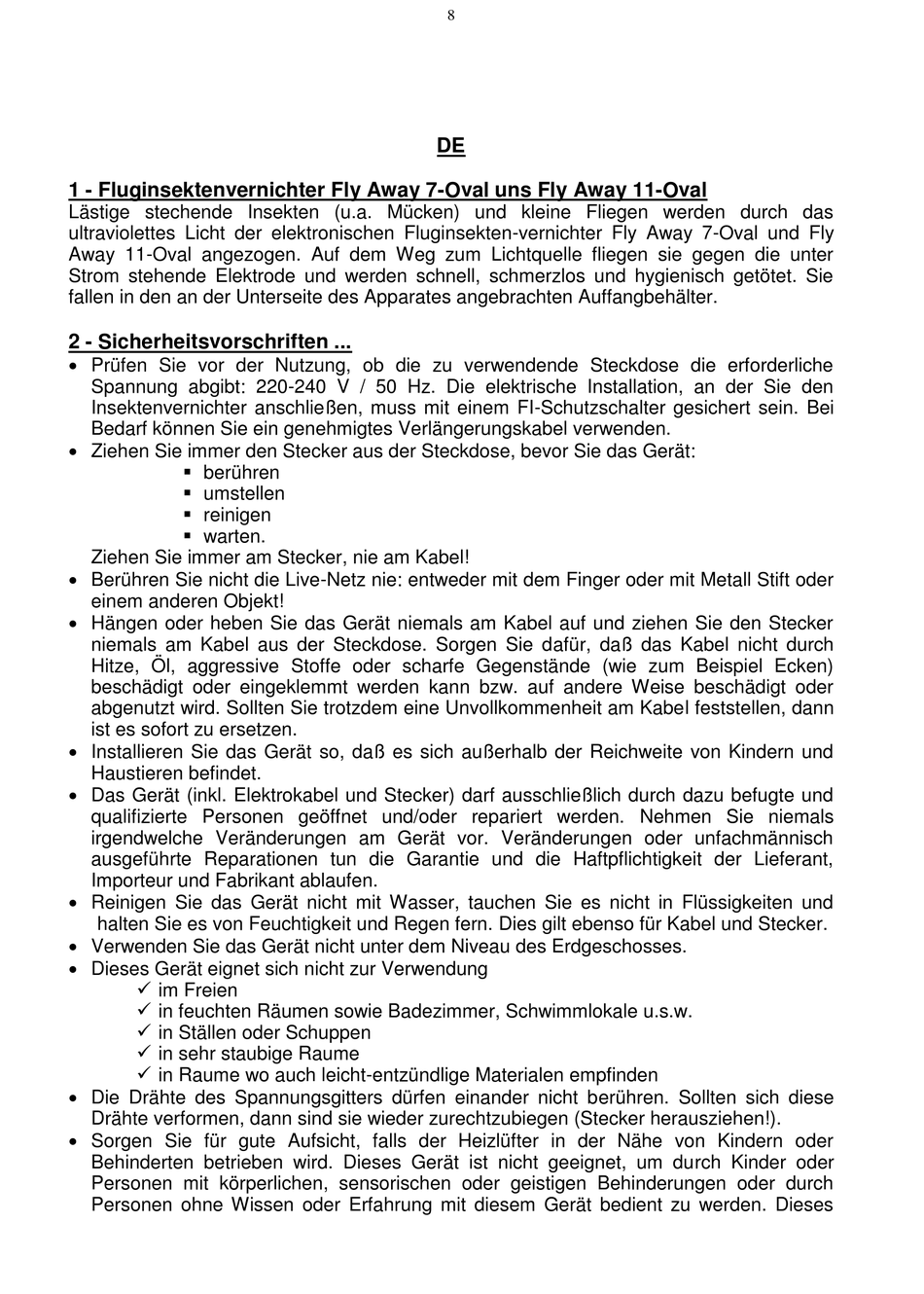 8

DE

1 - Fluginsektenvernichter Fly Away 7-Oval uns Fly Away 11-Oval
Lästige stechende Insekten (u.a. Mücken) und kleine Fliegen werden durch das ultraviolettes Licht der elektronischen Fluginsekten-vernichter Fly Away 7-Oval und Fly Away 11-Oval angezogen. Auf dem Weg zum Lichtquelle fliegen sie gegen die unter Strom stehende Elektrode und werden schnell, schmerzlos und hygienisch getötet. Sie fallen in den an der Unterseite des Apparates angebrachten Auffangbehälter.

2 - Sicherheitsvorschriften ...
• Prüfen Sie vor der Nutzung, ob die zu verwendende Steckdose die erforderliche Spannung abgibt: 220-240 V / 50 Hz. Die elektrische Installation, an der Sie den Insektenvernichter anschließen, muss mit einem FI-Schutzschalter gesichert sein. Bei Bedarf können Sie ein genehmigtes Verlängerungskabel verwenden.
• Ziehen Sie immer den Stecker aus der Steckdose, bevor Sie das Gerät:
▪ berühren
▪ umstellen
▪ reinigen
▪ warten.
Ziehen Sie immer am Stecker, nie am Kabel!
• Berühren Sie nicht die Live-Netz nie: entweder mit dem Finger oder mit Metall Stift oder einem anderen Objekt!
• Hängen oder heben Sie das Gerät niemals am Kabel auf und ziehen Sie den Stecker niemals am Kabel aus der Steckdose. Sorgen Sie dafür, daß das Kabel nicht durch Hitze, Öl, aggressive Stoffe oder scharfe Gegenstände (wie zum Beispiel Ecken) beschädigt oder eingeklemmt werden kann bzw. auf andere Weise beschädigt oder abgenutzt wird. Sollten Sie trotzdem eine Unvollkommenheit am Kabel feststellen, dann ist es sofort zu ersetzen.
• Installieren Sie das Gerät so, daß es sich außerhalb der Reichweite von Kindern und Haustieren befindet.
• Das Gerät (inkl. Elektrokabel und Stecker) darf ausschließlich durch dazu befugte und qualifizierte Personen geöffnet und/oder repariert werden. Nehmen Sie niemals irgendwelche Veränderungen am Gerät vor. Veränderungen oder unfachmännisch ausgeführte Reparationen tun die Garantie und die Haftpflichtigkeit der Lieferant, Importeur und Fabrikant ablaufen.
• Reinigen Sie das Gerät nicht mit Wasser, tauchen Sie es nicht in Flüssigkeiten und halten Sie es von Feuchtigkeit und Regen fern. Dies gilt ebenso für Kabel und Stecker.
• Verwenden Sie das Gerät nicht unter dem Niveau des Erdgeschosses.
• Dieses Gerät eignet sich nicht zur Verwendung
✓ im Freien
✓ in feuchten Räumen sowie Badezimmer, Schwimmlokale u.s.w.
✓ in Ställen oder Schuppen
✓ in sehr staubige Raume
✓ in Raume wo auch leicht-entzündlige Materialen empfinden
• Die Drähte des Spannungsgitters dürfen einander nicht berühren. Sollten sich diese Drähte verformen, dann sind sie wieder zurechtzubiegen (Stecker herausziehen!).
• Sorgen Sie für gute Aufsicht, falls der Heizlüfter in der Nähe von Kindern oder Behinderten betrieben wird. Dieses Gerät ist nicht geeignet, um durch Kinder oder Personen mit körperlichen, sensorischen oder geistigen Behinderungen oder durch Personen ohne Wissen oder Erfahrung mit diesem Gerät bedient zu werden. Dieses